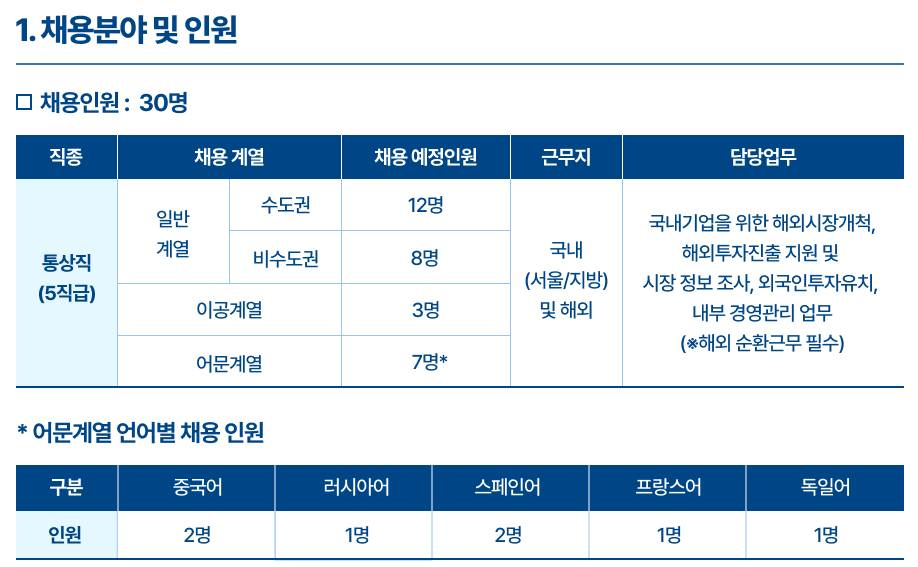 1. 채용분야 및 인원

☐ 채용인원 : 30명

| 직종 | 채용 계열 | | 채용 예정인원 | 근무지 | 담당업무 |
|---|---|---|---|---|---|
| 통상직 (5직급) | 일반 계열 | 수도권 | 12명 | 국내 (서울/지방) 및 해외 | 국내기업을 위한 해외시장개척, 해외투자진출 지원 및 시장 정보 조사, 외국인투자유치, 내부 경영관리 업무 (※해외 순환근무 필수) |
| | | 비수도권 | 8명 | | |
| | 이공계열 | | 3명 | | |
| | 어문계열 | | 7명* | | |

* 어문계열 언어별 채용 인원

| 구분 | 중국어 | 러시아어 | 스페인어 | 프랑스어 | 독일어 |
|---|---|---|---|---|---|
| 인원 | 2명 | 1명 | 2명 | 1명 | 1명 |